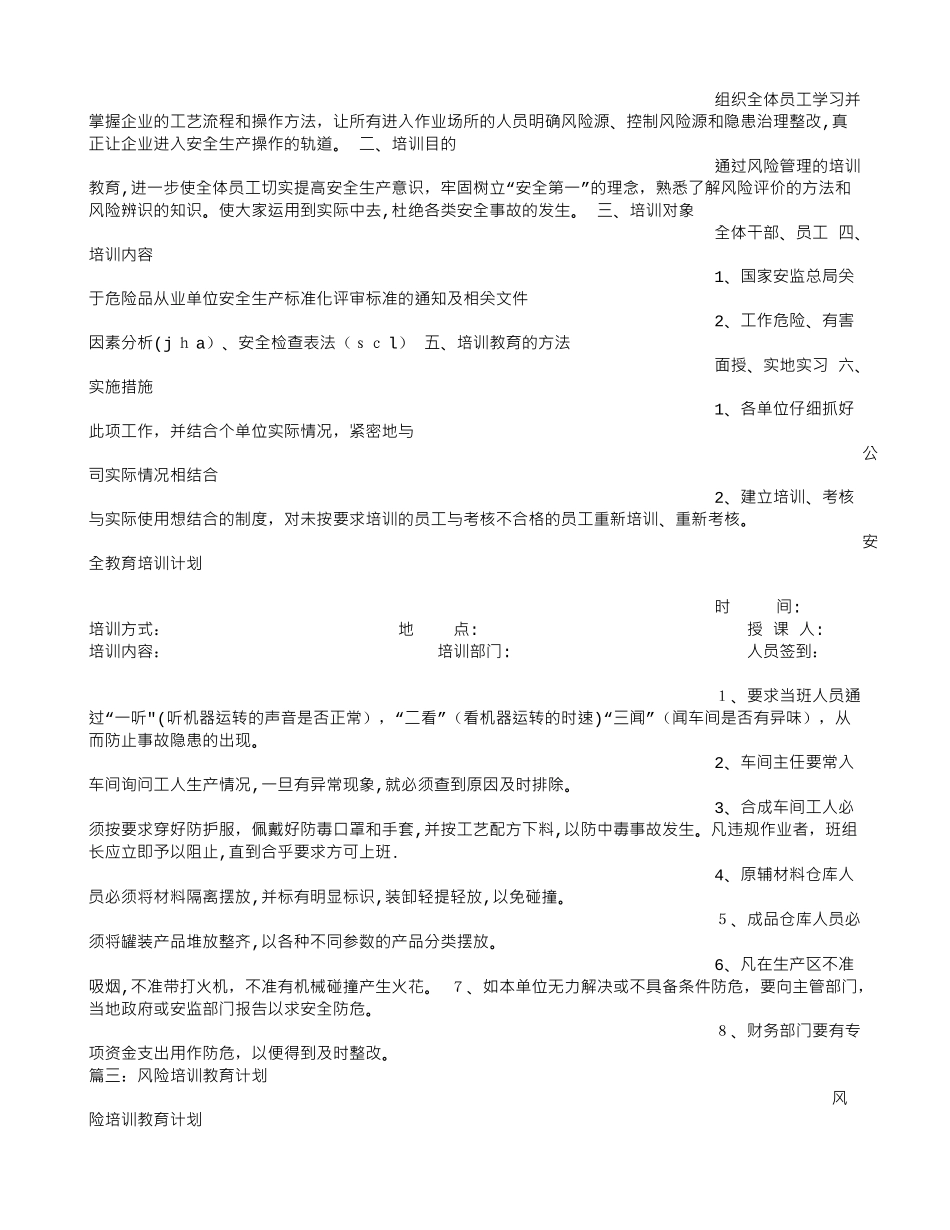 组织全体员工学习并掌握企业的工艺流程和操作方法，让所有进入作业场所的人员明确风险源、控制风险源和隐患治理整改，真正让企业进入安全生产操作的轨道。 二、培训目的

通过风险管理的培训教育，进一步使全体员工切实提高安全生产意识，牢固树立“安全第一”的理念，熟悉了解风险评价的方法和风险辨识的知识。使大家运用到实际中去，杜绝各类安全事故的发生。 三、培训对象

全体干部、员工 四、培训内容

1、国家安监总局关于危险品从业单位安全生产标准化评审标准的通知及相关文件

2、工作危险、有害因素分析（ｊｈａ）、安全检查表法（ｓｃｌ） 五、培训教育的方法

面授、实地实习 六、实施措施

1、各单位仔细抓好此项工作，并结合个单位实际情况，紧密地与

公司实际情况相结合

2、建立培训、考核与实际使用想结合的制度，对未按要求培训的员工与考核不合格的员工重新培训、重新考核。

安全教育培训计划

时 间：
培训方式： 地 点： 授 课 人：
培训内容： 培训部门： 人员签到：

1、要求当班人员通过“一听"（听机器运转的声音是否正常），“二看”（看机器运转的时速）“三闻”（闻车间是否有异味），从而防止事故隐患的出现。

2、车间主任要常入车间询问工人生产情况，一旦有异常现象，就必须查到原因及时排除。

3、合成车间工人必须按要求穿好防护服，佩戴好防毒口罩和手套，并按工艺配方下料，以防中毒事故发生。凡违规作业者，班组长应立即予以阻止，直到合乎要求方可上班.

4、原辅材料仓库人员必须将材料隔离摆放，并标有明显标识，装卸轻提轻放，以免碰撞。

5、成品仓库人员必须将罐装产品堆放整齐，以各种不同参数的产品分类摆放。

6、凡在生产区不准吸烟，不准带打火机，不准有机械碰撞产生火花。 7、如本单位无力解决或不具备条件防危，要向主管部门，当地政府或安监部门报告以求安全防危。

8、财务部门要有专项资金支出用作防危，以便得到及时整改。
篇三：风险培训教育计划

风险培训教育计划